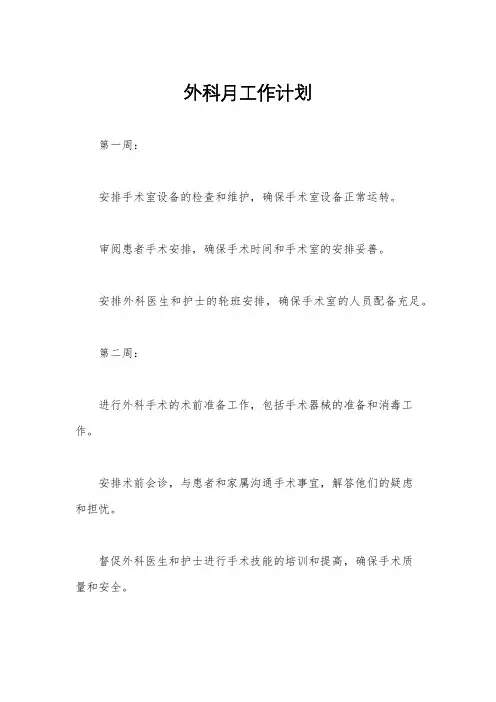 外科月工作计划

第一周：

安排手术室设备的检查和维护，确保手术室设备正常运转。

审阅患者手术安排，确保手术时间和手术室的安排妥善。

安排外科医生和护士的轮班安排，确保手术室的人员配备充足。

第二周：

进行外科手术的术前准备工作，包括手术器械的准备和消毒工作。

安排术前会诊，与患者和家属沟通手术事宜，解答他们的疑虑和担忧。

督促外科医生和护士进行手术技能的培训和提高，确保手术质量和安全。